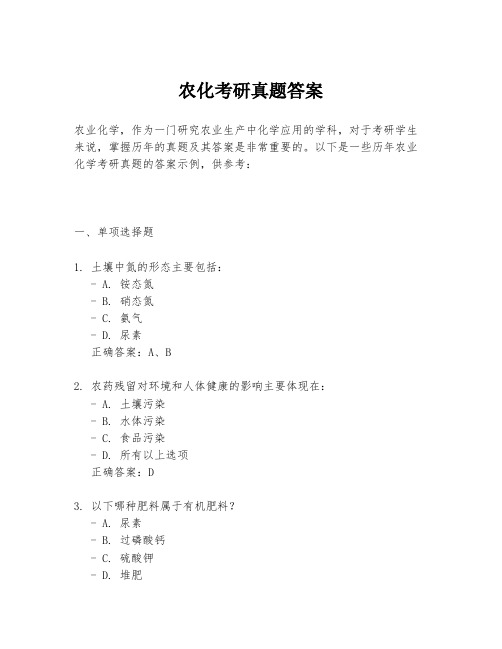 农化考研真题答案

农业化学，作为一门研究农业生产中化学应用的学科，对于考研学生来说，掌握历年的真题及其答案是非常重要的。以下是一些历年农业化学考研真题的答案示例，供参考：

一、单项选择题

1. 土壤中氮的形态主要包括：
- A. 铵态氮
- B. 硝态氮
- C. 氨气
- D. 尿素
正确答案：A、B

2. 农药残留对环境和人体健康的影响主要体现在：
- A. 土壤污染
- B. 水体污染
- C. 食品污染
- D. 所有以上选项
正确答案：D

3. 以下哪种肥料属于有机肥料？
- A. 尿素
- B. 过磷酸钙
- C. 硫酸钾
- D. 堆肥